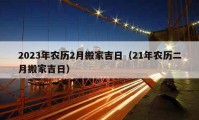 2023年农历2月搬家吉日（21年农历二月搬家吉日）